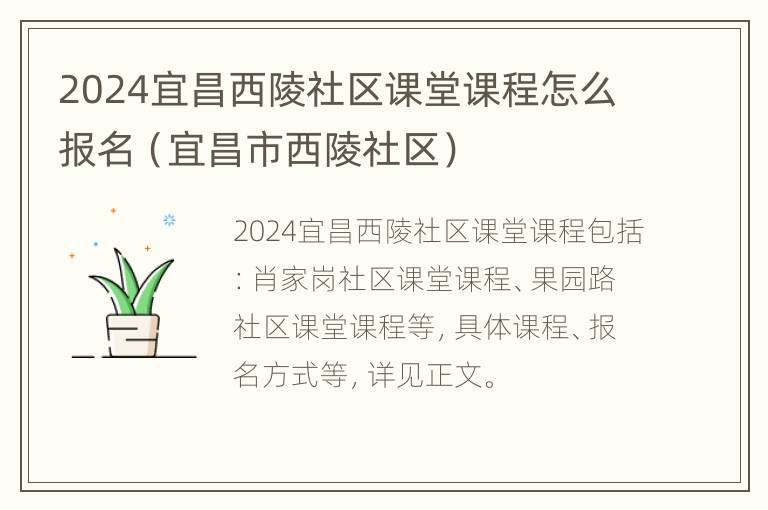 2024宜昌西陵社区课堂课程怎么报名（宜昌市西陵社区）

2024宜昌西陵社区课堂课程包括：肖家岗社区课堂课程、果园路社区课堂课程等，具体课程、报名方式等，详见正文。